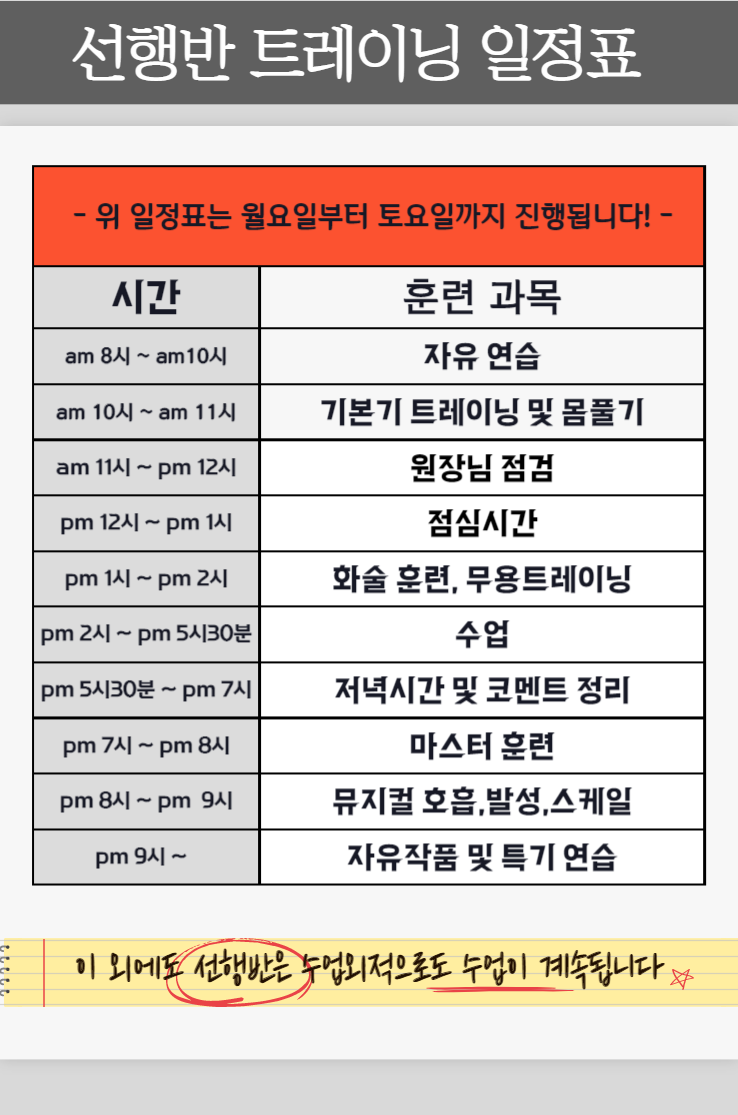 선행반 트레이닝 일정표

- 위 일정표는 월요일부터 토요일까지 진행됩니다! -

| 시간 | 훈련 과목 |
|---|---|
| am 8시 ~ am10시 | 자유 연습 |
| am 10시 ~ am 11시 | 기본기 트레이닝 및 몸풀기 |
| am 11시 ~ pm 12시 | 원장님 점검 |
| pm 12시 ~ pm 1시 | 점심시간 |
| pm 1시 ~ pm 2시 | 화술 훈련, 무용트레이닝 |
| pm 2시 ~ pm 5시30분 | 수업 |
| pm 5시30분 ~ pm 7시 | 저녁시간 및 코멘트 정리 |
| pm 7시 ~ pm 8시 | 마스터 훈련 |
| pm 8시 ~ pm 9시 | 뮤지컬 호흡,발성,스케일 |
| pm 9시 ~ | 자유작품 및 특기 연습 |

이 외에도 선행반은 수업외적으로도 수업이 계속됩니다